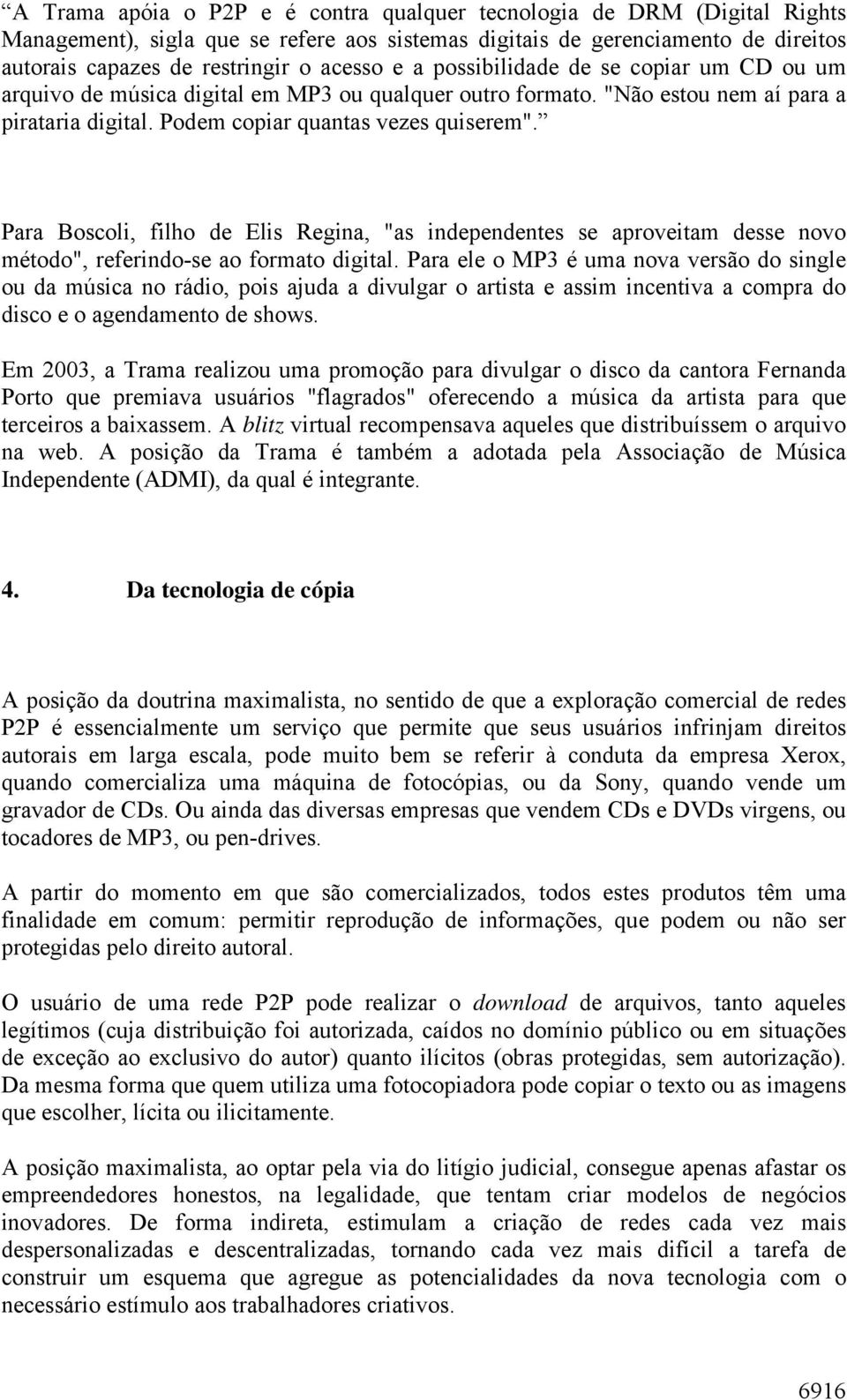 “A Trama apóia o P2P e é contra qualquer tecnologia de DRM (Digital Rights Management), sigla que se refere aos sistemas digitais de gerenciamento de direitos autorais capazes de restringir o acesso e a possibilidade de se copiar um CD ou um arquivo de música digital em MP3 ou qualquer outro formato. "Não estou nem aí para a pirataria digital. Podem copiar quantas vezes quiserem".”

Para Boscoli, filho de Elis Regina, "as independentes se aproveitam desse novo método", referindo-se ao formato digital. Para ele o MP3 é uma nova versão do single ou da música no rádio, pois ajuda a divulgar o artista e assim incentiva a compra do disco e o agendamento de shows.

Em 2003, a Trama realizou uma promoção para divulgar o disco da cantora Fernanda Porto que premiava usuários "flagrados" oferecendo a música da artista para que terceiros a baixassem. A blitz virtual recompensava aqueles que distribuíssem o arquivo na web. A posição da Trama é também a adotada pela Associação de Música Independente (ADMI), da qual é integrante.

4. Da tecnologia de cópia

A posição da doutrina maximalista, no sentido de que a exploração comercial de redes P2P é essencialmente um serviço que permite que seus usuários infrinjam direitos autorais em larga escala, pode muito bem se referir à conduta da empresa Xerox, quando comercializa uma máquina de fotocópias, ou da Sony, quando vende um gravador de CDs. Ou ainda das diversas empresas que vendem CDs e DVDs virgens, ou tocadores de MP3, ou pen-drives.

A partir do momento em que são comercializados, todos estes produtos têm uma finalidade em comum: permitir reprodução de informações, que podem ou não ser protegidas pelo direito autoral.

O usuário de uma rede P2P pode realizar o download de arquivos, tanto aqueles legítimos (cuja distribuição foi autorizada, caídos no domínio público ou em situações de exceção ao exclusivo do autor) quanto ilícitos (obras protegidas, sem autorização). Da mesma forma que quem utiliza uma fotocopiadora pode copiar o texto ou as imagens que escolher, lícita ou ilicitamente.

A posição maximalista, ao optar pela via do litígio judicial, consegue apenas afastar os empreendedores honestos, na legalidade, que tentam criar modelos de negócios inovadores. De forma indireta, estimulam a criação de redes cada vez mais despersonalizadas e descentralizadas, tornando cada vez mais difícil a tarefa de construir um esquema que agregue as potencialidades da nova tecnologia com o necessário estímulo aos trabalhadores criativos.

6916